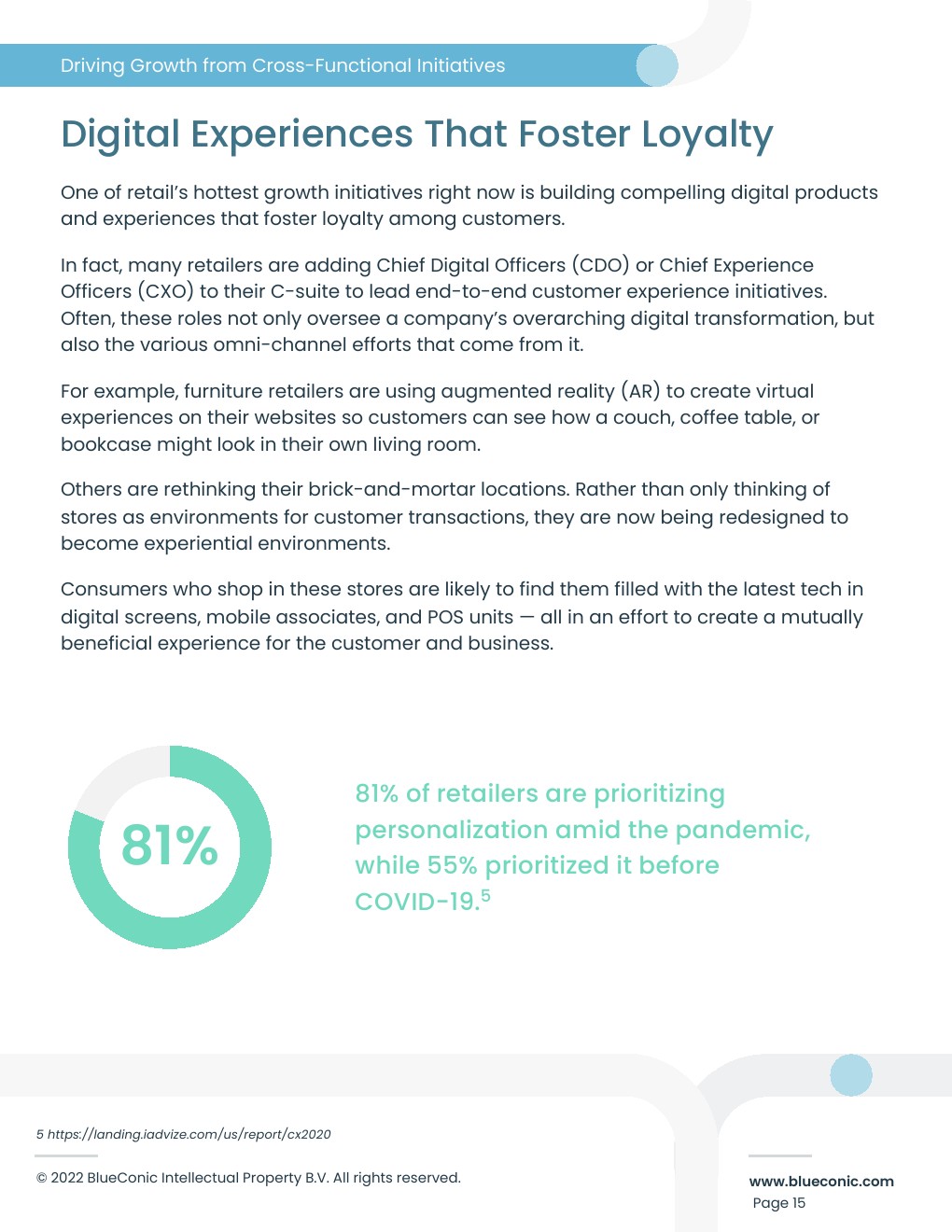 Driving Growth from Cross-Functional Initiatives

Digital Experiences That Foster Loyalty

One of retail's hottest growth initiatives right now is building compelling digital products and experiences that foster loyalty among customers.

In fact, many retailers are adding Chief Digital Officers (CDO) or Chief Experience Officers (CXO) to their C-suite to lead end-to-end customer experience initiatives. Often, these roles not only oversee a company's overarching digital transformation, but also the various omni-channel efforts that come from it.

For example, furniture retailers are using augmented reality (AR) to create virtual experiences on their websites so customers can see how a couch, coffee table, or bookcase might look in their own living room.

Others are rethinking their brick-and-mortar locations. Rather than only thinking of stores as environments for customer transactions, they are now being redesigned to become experiential environments.

Consumers who shop in these stores are likely to find them filled with the latest tech in digital screens, mobile associates, and POS units — all in an effort to create a mutually beneficial experience for the customer and business.

81%

81% of retailers are prioritizing personalization amid the pandemic, while 55% prioritized it before COVID-19.$^{5}$

5 https://landing.iadvize.com/us/report/cx2020

© 2022 BlueConic Intellectual Property B.V. All rights reserved.

www.blueconic.com
Page 15